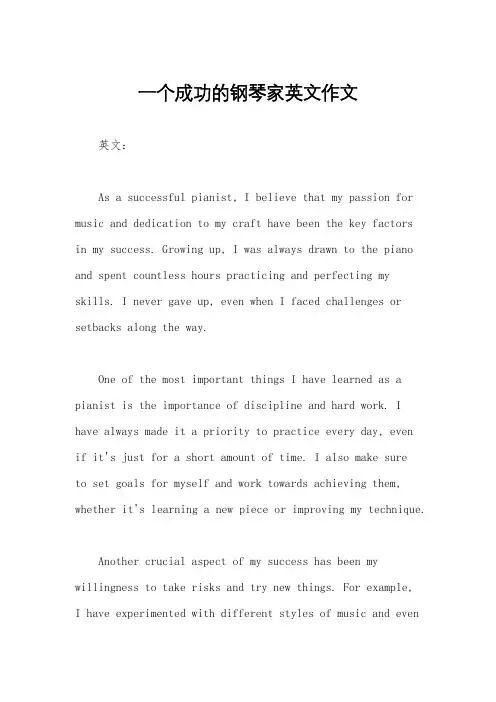 一个成功的钢琴家英文作文

英文：

As a successful pianist, I believe that my passion for music and dedication to my craft have been the key factors in my success. Growing up, I was always drawn to the piano and spent countless hours practicing and perfecting my skills. I never gave up, even when I faced challenges or setbacks along the way.

One of the most important things I have learned as a pianist is the importance of discipline and hard work. I have always made it a priority to practice every day, even if it's just for a short amount of time. I also make sure to set goals for myself and work towards achieving them, whether it's learning a new piece or improving my technique.

Another crucial aspect of my success has been my willingness to take risks and try new things. For example, I have experimented with different styles of music and even